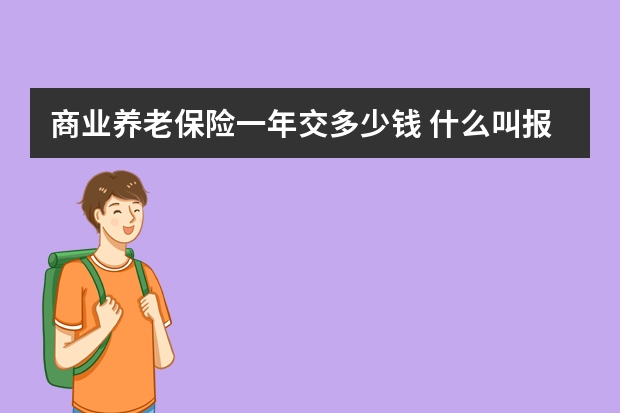 商业养老保险一年交多少钱 什么叫报